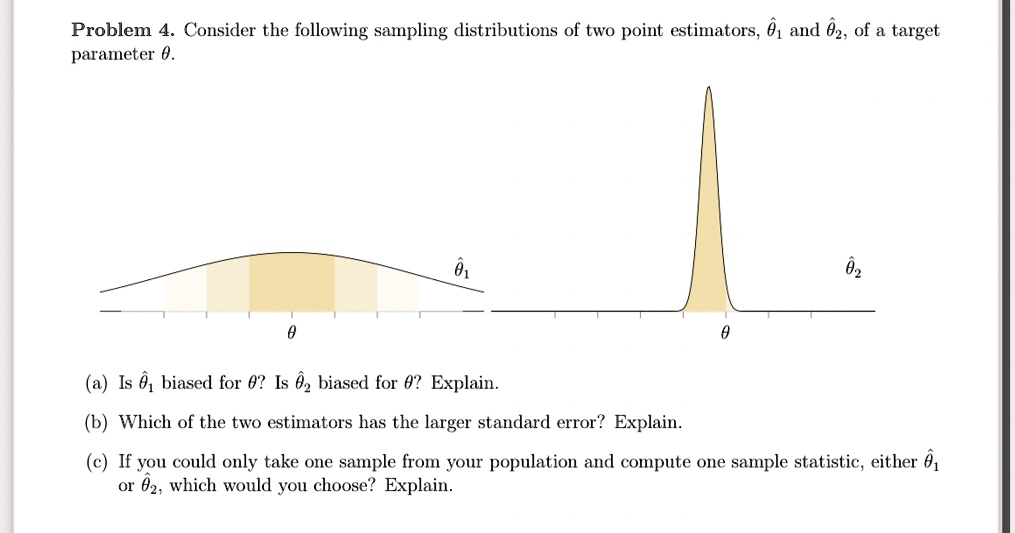 Problem 4. Consider the following sampling distributions of two point estimators, $\hat{\theta}_1$ and $\hat{\theta}_2$, of a target parameter $\theta$.

$\hat{\theta}_1$

$\theta$

$\hat{\theta}_2$

$\theta$

(a) Is $\hat{\theta}_1$ biased for $\theta$? Is $\hat{\theta}_2$ biased for $\theta$? Explain.

(b) Which of the two estimators has the larger standard error? Explain.

(c) If you could only take one sample from your population and compute one sample statistic, either $\hat{\theta}_1$ or $\hat{\theta}_2$, which would you choose? Explain.